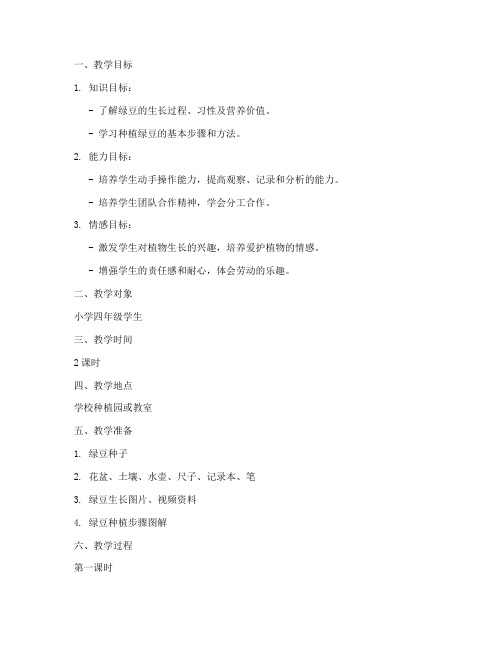 一、教学目标

1. 知识目标：

- 了解绿豆的生长过程、习性及营养价值。

- 学习种植绿豆的基本步骤和方法。

2. 能力目标：

- 培养学生动手操作能力，提高观察、记录和分析的能力。

- 培养学生团队合作精神，学会分工合作。

3. 情感目标：

- 激发学生对植物生长的兴趣，培养爱护植物的情感。

- 增强学生的责任感和耐心，体会劳动的乐趣。

二、教学对象

小学四年级学生

三、教学时间

2 课时

四、教学地点

学校种植园或教室

五、教学准备

1. 绿豆种子

2. 花盆、土壤、水壶、尺子、记录本、笔

3. 绿豆生长图片、视频资料

4. 绿豆种植步骤图解

六、教学过程

第一课时